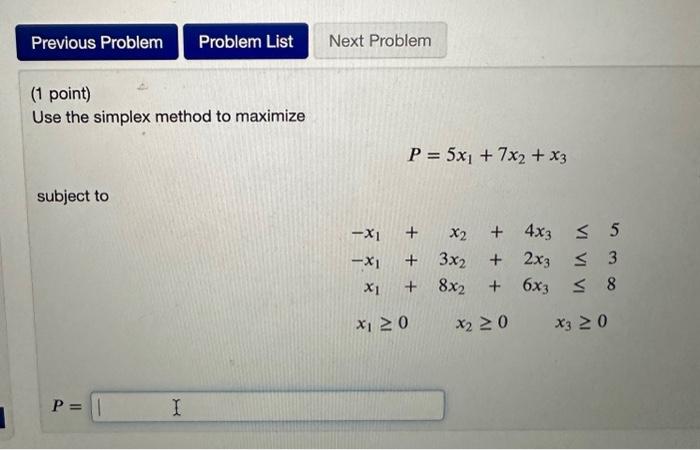 Previous Problem

Problem List

Next Problem

(1 point)
Use the simplex method to maximize

$P = 5x_1 + 7x_2 + x_3$

subject to

$-x_1 + x_2 + 4x_3 \leq 5$
$-x_1 + 3x_2 + 2x_3 \leq 3$
$x_1 + 8x_2 + 6x_3 \leq 8$

$x_1 \geq 0 \quad x_2 \geq 0 \quad x_3 \geq 0$

$P =$